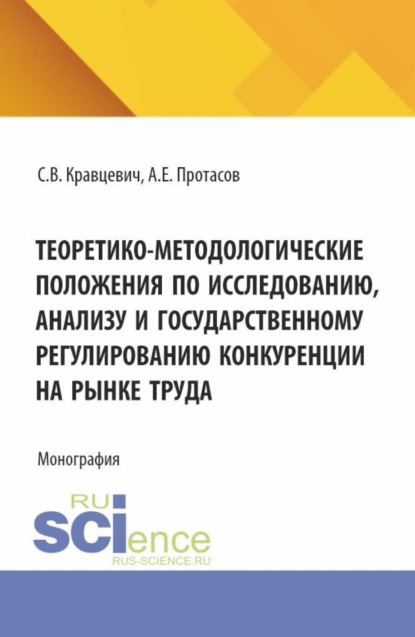 С.В. Кравцевич, А.Е. Протасов

ТЕОРЕТИКО-МЕТОДОЛОГИЧЕСКИЕ ПОЛОЖЕНИЯ ПО ИССЛЕДОВАНИЮ, АНАЛИЗУ И ГОСУДАРСТВЕННОМУ РЕГУЛИРОВАНИЮ КОНКУРЕНЦИИ НА РЫНКЕ ТРУДА

Монография

RU
SCIence
RUS-SCIENCE.RU